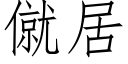 僦居